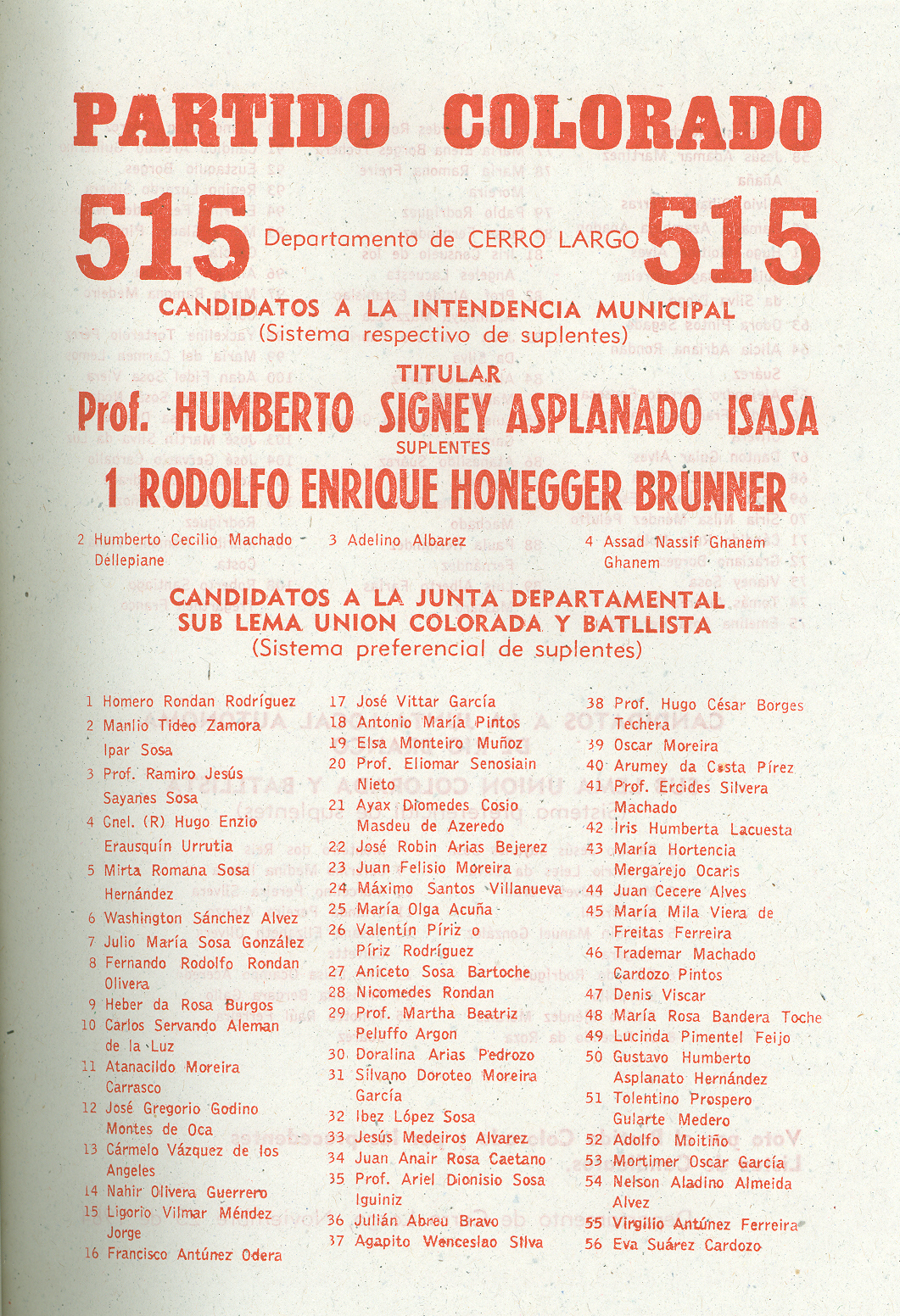 PARTIDO COLORADO

515 Departamento de CERRO LARGO 515

CANDIDATOS A LA INTENDENCIA MUNICIPAL
(Sistema respectivo de suplentes)

TITULAR
Prof. HUMBERTO SIGNEY ASPLANADO ISASA

SUPLENTES
1 RODOLFO ENRIQUE HONEGGER BRUNNER

2 Humberto Cecilio Machado Dellepiane
3 Adelino Albarez
4 Assad Nassif Ghanem Ghanem

CANDIDATOS A LA JUNTA DEPARTAMENTAL
SUB LEMA UNION COLORADA Y BATLLISTA
(Sistema preferencial de suplentes)

1 Homero Rondan Rodríguez
2 Manlio Tideo Zamora Ipar Sosa
3 Prof. Ramiro Jesús Sayanes Sosa
4 Cnel. (R) Hugo Enzio Erausquín Urrutia
5 Mirta Romana Sosa Hernández
6 Washington Sánchez Alvez
7 Julio María Sosa González
8 Fernando Rodolfo Rondan Olivera
9 Heber da Rosa Burgos
10 Carlos Servando Aleman de la Luz
11 Atanacildo Moreira Carrasco
12 José Gregorio Godino Montes de Oca
13 Cármelo Vázquez de los Angeles
14 Nahir Olivera Guerrero
15 Ligorio Vilmar Méndez Jorge
16 Francisco Antúnez Odera

17 José Vittar García
18 Antonio María Pintos
19 Elsa Monteiro Muñoz
20 Prof. Eliomar Senosiain Nieto
21 Ayax Diomedes Cosio Masdeu de Azeredo
22 José Robin Arias Bejerez
23 Juan Felisio Moreira
24 Máximo Santos Villanueva
25 María Olga Acuña
26 Valentín Píriz o Píriz Rodríguez
27 Aniceto Sosa Bartoche
28 Nicomedes Rondan
29 Prof. Martha Beatriz Peluffo Argon
30 Doralina Arias Pedrozo
31 Silvano Doroteo Moreira García
32 Ibez López Sosa
33 Jesús Medeiros Alvarez
34 Juan Anair Rosa Caetano
35 Prof. Ariel Dionisio Sosa Iguiniz
36 Julián Abreu Bravo
37 Agapito Wenceslao Silva

38 Prof. Hugo César Borges Techera
39 Oscar Moreira
40 Arumey da Costa Pírez
41 Prof. Ercides Silvera Machado
42 Iris Humberta Lacuesta
43 María Hortencia Mergarejo Ocaris
44 Juan Cecere Alves
45 María Mila Viera de Freitas Ferreira
46 Trademar Machado Cardozo Pintos
47 Denis Viscar
48 María Rosa Bandera Toche
49 Lucinda Pimentel Feijo
50 Gustavo Humberto Asplanato Hernández
51 Tolentino Prospero Gularte Medero
52 Adolfo Moitiño
53 Mortimer Oscar García
54 Nelson Aladino Almeida Alvez
55 Virgilio Antúnez Ferreira
56 Eva Suárez Cardozo